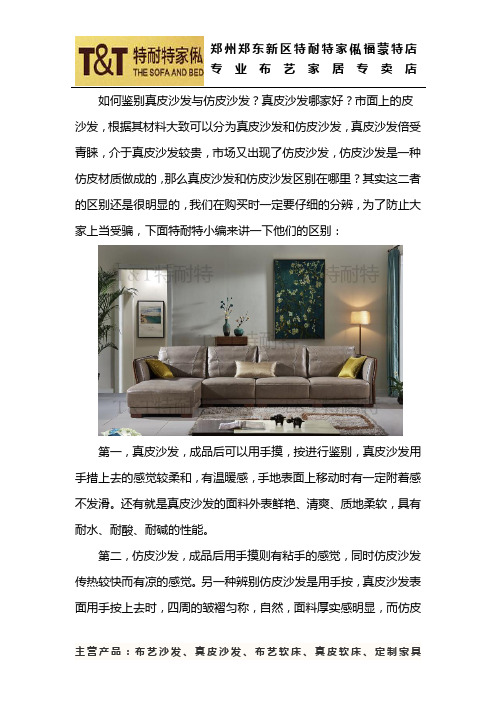 T&T 特耐特家俬
THE SOFA AND BED

郑州郑东新区特耐特家俬福蒙特店
专业布艺家居专卖店

如何鉴别真皮沙发与仿皮沙发？真皮沙发哪家好？市面上的皮沙发，根据其材料大致可以分为真皮沙发和仿皮沙发，真皮沙发倍受青睐，介于真皮沙发较贵，市场又出现了仿皮沙发，仿皮沙发是一种仿皮材质做成的，那么真皮沙发和仿皮沙发区别在哪里？其实这二者的区别还是很明显的，我们在购买时一定要仔细的分辨，为了防止大家上当受骗，下面特耐特小编来讲一下他们的区别：

T&T特耐特 特耐特

第一，真皮沙发，成品后可以用手摸，按进行鉴别，真皮沙发用手措上去的感觉较柔和，有温暖感，手地表面上移动时有一定附着感不发滑。还有就是真皮沙发的面料外表鲜艳、清爽、质地柔软，具有耐水、耐酸、耐碱的性能。

第二，仿皮沙发，成品后用手摸则有粘手的感觉，同时仿皮沙发传热较快而有凉的感觉。另一种辨别仿皮沙发是用手按，真皮沙发表面用手按上去时，四周的皱褶匀称，自然，面料厚实感明显，而仿皮

主营产品：布艺沙发、真皮沙发、布艺软床、真皮软床、定制家具